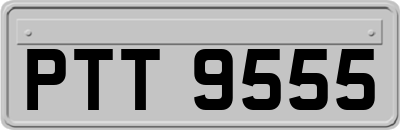 PTT 9555